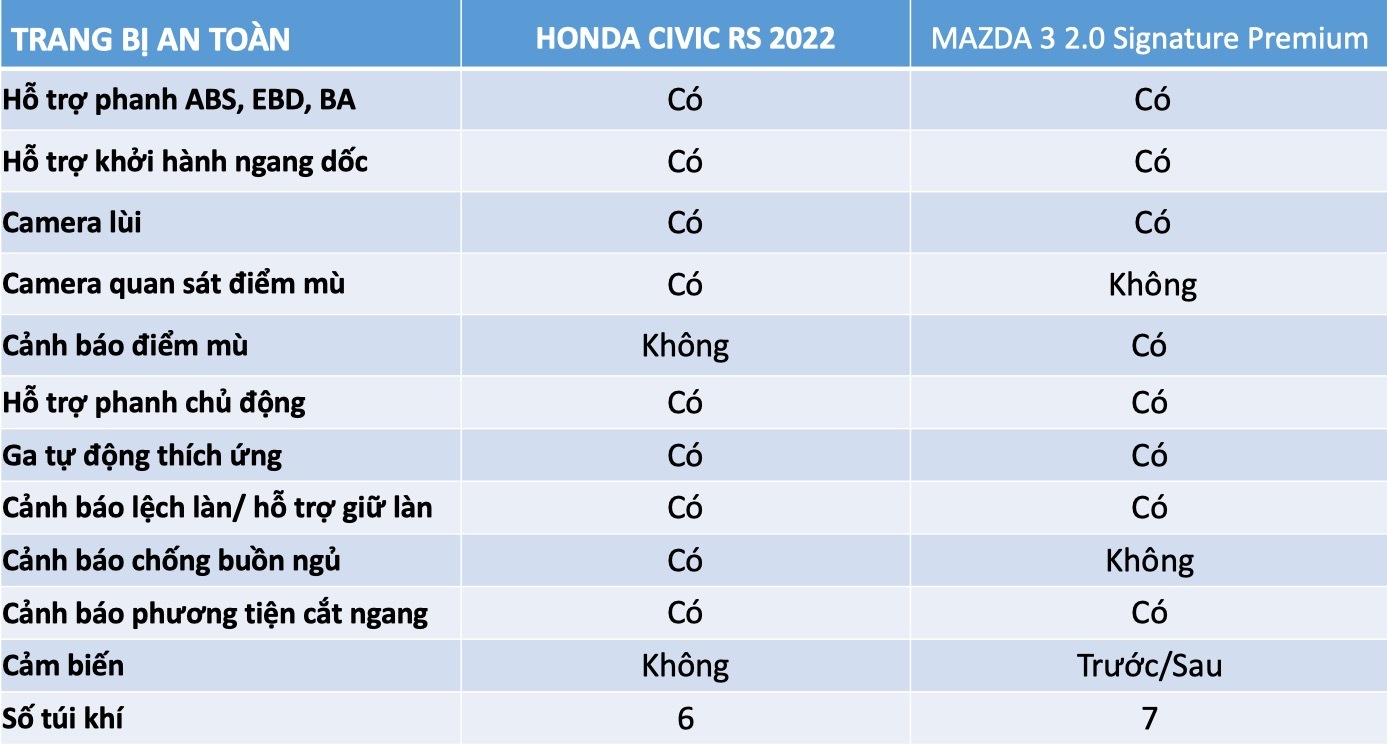 | TRANG BỊ AN TOÀN | HONDA CIVIC RS 2022 | MAZDA 3 2.0 Signature Premium |
|---|---|---|
| Hỗ trợ phanh ABS, EBD, BA | Có | Có |
| Hỗ trợ khởi hành ngang dốc | Có | Có |
| Camera lùi | Có | Có |
| Camera quan sát điểm mù | Có | Không |
| Cảnh báo điểm mù | Không | Có |
| Hỗ trợ phanh chủ động | Có | Có |
| Ga tự động thích ứng | Có | Có |
| Cảnh báo lệch làn/ hỗ trợ giữ làn | Có | Có |
| Cảnh báo chống buồn ngủ | Có | Không |
| Cảnh báo phương tiện cắt ngang | Có | Có |
| Cảm biến | Không | Trước/Sau |
| Số túi khí | 6 | 7 |